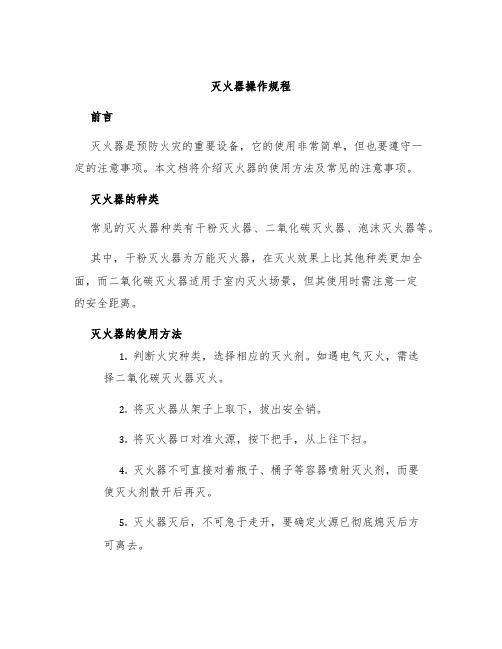 灭火器操作规程

前言

灭火器是预防火灾的重要设备，它的使用非常简单，但也要遵守一定的注意事项。本文档将介绍灭火器的使用方法及常见的注意事项。

灭火器的种类

常见的灭火器种类有干粉灭火器、二氧化碳灭火器、泡沫灭火器等。

其中，干粉灭火器为万能灭火器，在灭火效果上比其他种类更加全面，而二氧化碳灭火器适用于室内灭火场景，但其使用时需注意一定的安全距离。

灭火器的使用方法

1. 判断火灾种类，选择相应的灭火剂。如遇电气灭火，需选择二氧化碳灭火器灭火。

2. 将灭火器从架子上取下，拔出安全销。

3. 将灭火器口对准火源，按下把手，从上往下扫。

4. 灭火器不可直接对着瓶子、桶子等容器喷射灭火剂，而要使灭火剂散开后再灭。

5. 灭火器灭后，不可急于走开，要确定火源已彻底熄灭后方可离去。